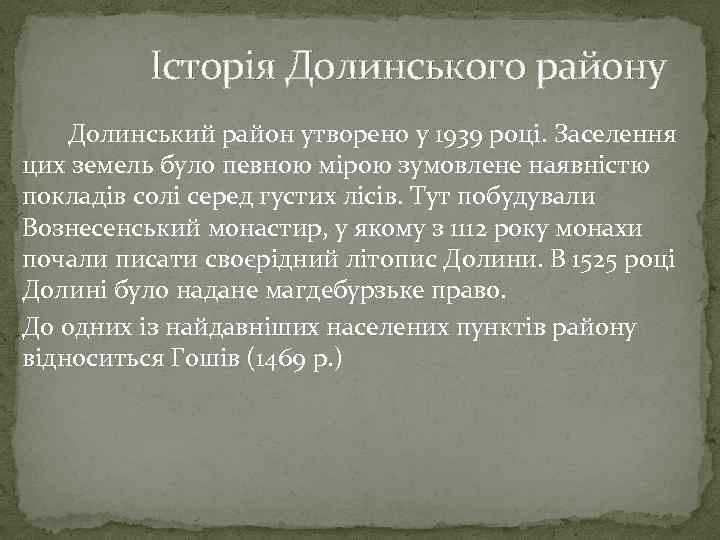 Історія Долинського району

Долинський район утворено у 1939 році. Заселення цих земель було певною мірою зумовлене наявністю покладів солі серед густих лісів. Тут побудували Вознесенський монастир, у якому з 1112 року монахи почали писати своєрідний літопис Долини. В 1525 році Долині було надане магдебурзьке право.

До одних із найдавніших населених пунктів району відноситься Гошів (1469 р.)